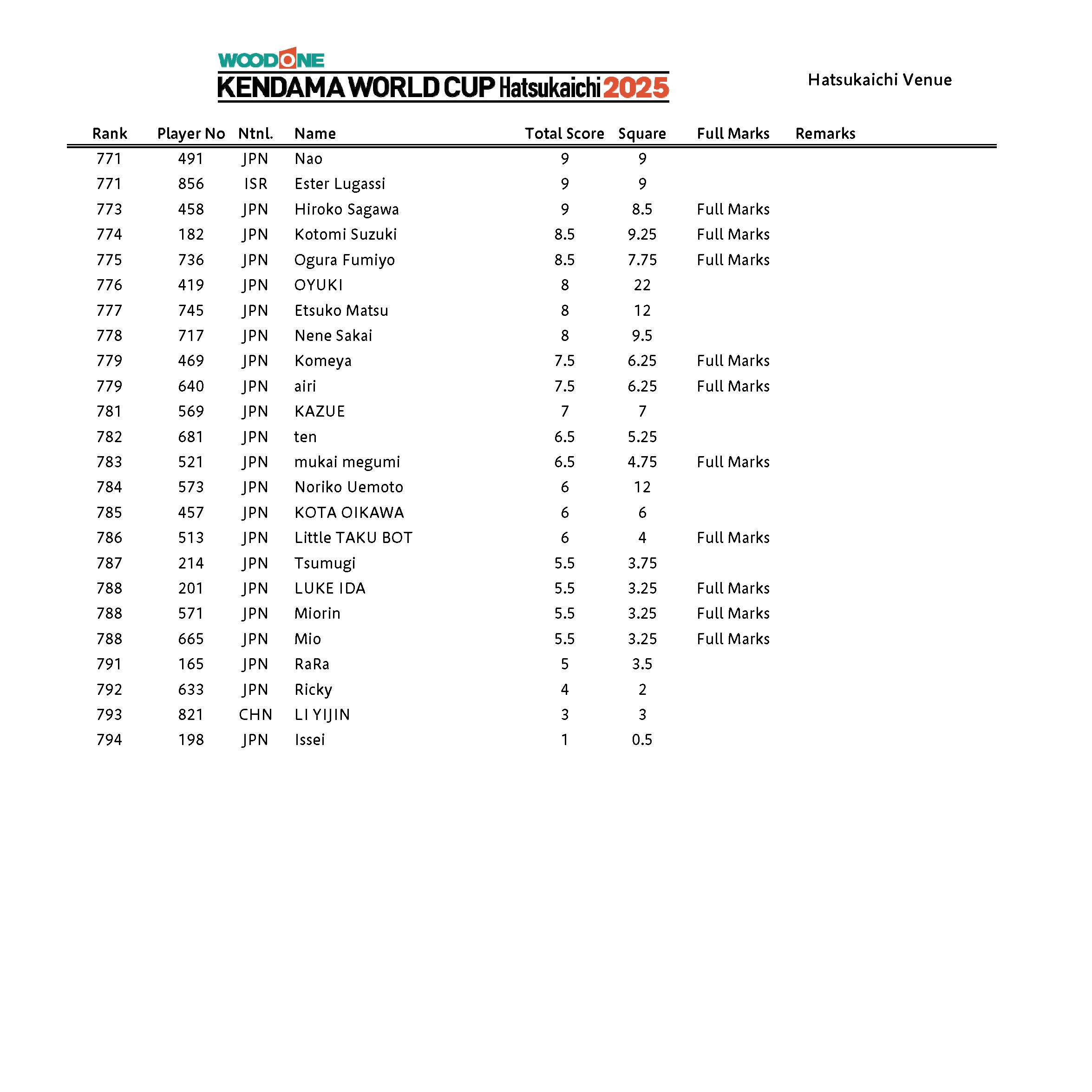 WOODONE
KENDAMA WORLD CUP Hatsukaichi 2025

Hatsukaichi Venue

| Rank | Player No | Ntnl. | Name | Total Score | Square | Full Marks | Remarks |
|---|---|---|---|---|---|---|---|
| 771 | 491 | JPN | Nao | 9 | 9 | | |
| 771 | 856 | ISR | Ester Lugassi | 9 | 9 | | |
| 773 | 458 | JPN | Hiroko Sagawa | 9 | 8.5 | Full Marks | |
| 774 | 182 | JPN | Kotomi Suzuki | 8.5 | 9.25 | Full Marks | |
| 775 | 736 | JPN | Ogura Fumiyo | 8.5 | 7.75 | Full Marks | |
| 776 | 419 | JPN | OYUKI | 8 | 22 | | |
| 777 | 745 | JPN | Etsuko Matsu | 8 | 12 | | |
| 778 | 717 | JPN | Nene Sakai | 8 | 9.5 | | |
| 779 | 469 | JPN | Komeya | 7.5 | 6.25 | Full Marks | |
| 779 | 640 | JPN | airi | 7.5 | 6.25 | Full Marks | |
| 781 | 569 | JPN | KAZUE | 7 | 7 | | |
| 782 | 681 | JPN | ten | 6.5 | 5.25 | | |
| 783 | 521 | JPN | mukai megumi | 6.5 | 4.75 | Full Marks | |
| 784 | 573 | JPN | Noriko Uemoto | 6 | 12 | | |
| 785 | 457 | JPN | KOTA OIKAWA | 6 | 6 | | |
| 786 | 513 | JPN | Little TAKU BOT | 6 | 4 | Full Marks | |
| 787 | 214 | JPN | Tsumugi | 5.5 | 3.75 | | |
| 788 | 201 | JPN | LUKE IDA | 5.5 | 3.25 | Full Marks | |
| 788 | 571 | JPN | Miorin | 5.5 | 3.25 | Full Marks | |
| 788 | 665 | JPN | Mio | 5.5 | 3.25 | Full Marks | |
| 791 | 165 | JPN | RaRa | 5 | 3.5 | | |
| 792 | 633 | JPN | Ricky | 4 | 2 | | |
| 793 | 821 | CHN | LI YIJIN | 3 | 3 | | |
| 794 | 198 | JPN | Issei | 1 | 0.5 | | |